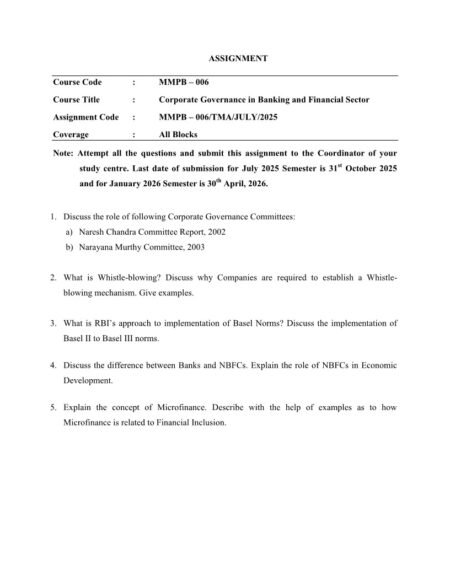 ASSIGNMENT

| Course Code | : | MMPB – 006 |
|---|---|---|
| Course Title | : | Corporate Governance in Banking and Financial Sector |
| Assignment Code | : | MMPB – 006/TMA/JULY/2025 |
| Coverage | : | All Blocks |

Note: Attempt all the questions and submit this assignment to the Coordinator of your study centre. Last date of submission for July 2025 Semester is 31$^{st}$ October 2025 and for January 2026 Semester is 30$^{th}$ April, 2026.

1. Discuss the role of following Corporate Governance Committees:
a) Naresh Chandra Committee Report, 2002
b) Narayana Murthy Committee, 2003

2. What is Whistle-blowing? Discuss why Companies are required to establish a Whistle-blowing mechanism. Give examples.

3. What is RBI's approach to implementation of Basel Norms? Discuss the implementation of Basel II to Basel III norms.

4. Discuss the difference between Banks and NBFCs. Explain the role of NBFCs in Economic Development.

5. Explain the concept of Microfinance. Describe with the help of examples as to how Microfinance is related to Financial Inclusion.